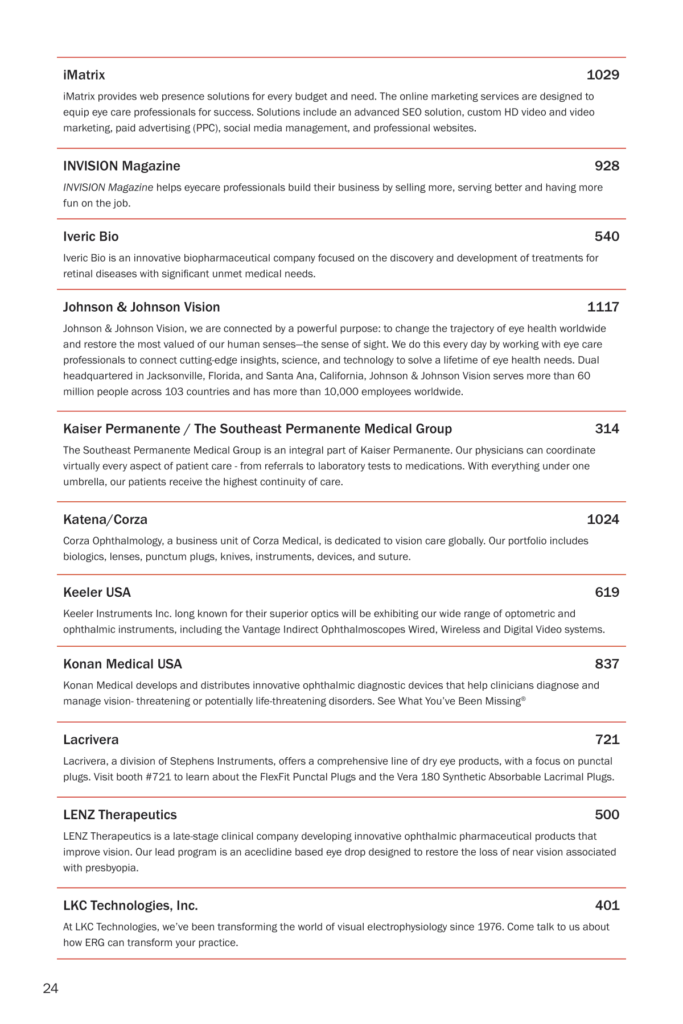 iMatrix 1029

iMatrix provides web presence solutions for every budget and need. The online marketing services are designed to equip eye care professionals for success. Solutions include an advanced SEO solution, custom HD video and video marketing, paid advertising (PPC), social media management, and professional websites.

INVISION Magazine 928

INVISION Magazine helps eyecare professionals build their business by selling more, serving better and having more fun on the job.

Iveric Bio 540

Iveric Bio is an innovative biopharmaceutical company focused on the discovery and development of treatments for retinal diseases with significant unmet medical needs.

Johnson & Johnson Vision 1117

Johnson & Johnson Vision, we are connected by a powerful purpose: to change the trajectory of eye health worldwide and restore the most valued of our human senses—the sense of sight. We do this every day by working with eye care professionals to connect cutting-edge insights, science, and technology to solve a lifetime of eye health needs. Dual headquartered in Jacksonville, Florida, and Santa Ana, California, Johnson & Johnson Vision serves more than 60 million people across 103 countries and has more than 10,000 employees worldwide.

Kaiser Permanente / The Southeast Permanente Medical Group 314

The Southeast Permanente Medical Group is an integral part of Kaiser Permanente. Our physicians can coordinate virtually every aspect of patient care - from referrals to laboratory tests to medications. With everything under one umbrella, our patients receive the highest continuity of care.

Katena/Corza 1024

Corza Ophthalmology, a business unit of Corza Medical, is dedicated to vision care globally. Our portfolio includes biologics, lenses, punctum plugs, knives, instruments, devices, and suture.

Keeler USA 619

Keeler Instruments Inc. long known for their superior optics will be exhibiting our wide range of optometric and ophthalmic instruments, including the Vantage Indirect Ophthalmoscopes Wired, Wireless and Digital Video systems.

Konan Medical USA 837

Konan Medical develops and distributes innovative ophthalmic diagnostic devices that help clinicians diagnose and manage vision- threatening or potentially life-threatening disorders. See What You've Been Missing®

Lacrivera 721

Lacrivera, a division of Stephens Instruments, offers a comprehensive line of dry eye products, with a focus on punctal plugs. Visit booth #721 to learn about the FlexFit Punctal Plugs and the Vera 180 Synthetic Absorbable Lacrimal Plugs.

LENZ Therapeutics 500

LENZ Therapeutics is a late-stage clinical company developing innovative ophthalmic pharmaceutical products that improve vision. Our lead program is an aceclidine based eye drop designed to restore the loss of near vision associated with presbyopia.

LKC Technologies, Inc. 401

At LKC Technologies, we've been transforming the world of visual electrophysiology since 1976. Come talk to us about how ERG can transform your practice.

24